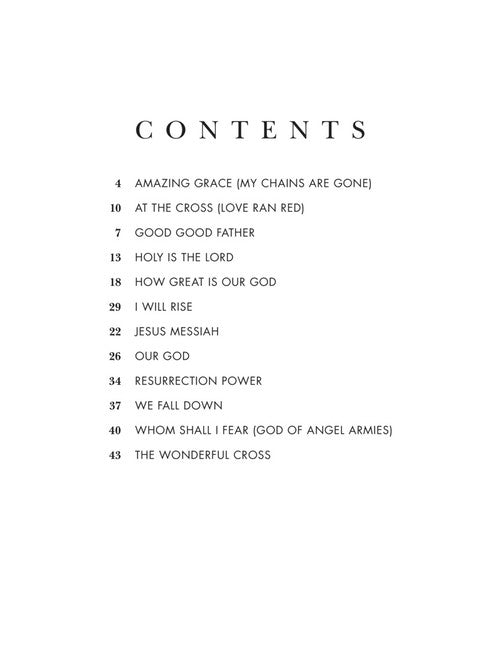 CONTENTS

4 AMAZING GRACE (MY CHAINS ARE GONE)
10 AT THE CROSS (LOVE RAN RED)
7 GOOD GOOD FATHER
13 HOLY IS THE LORD
18 HOW GREAT IS OUR GOD
29 I WILL RISE
22 JESUS MESSIAH
26 OUR GOD
34 RESURRECTION POWER
37 WE FALL DOWN
40 WHOM SHALL I FEAR (GOD OF ANGEL ARMIES)
43 THE WONDERFUL CROSS